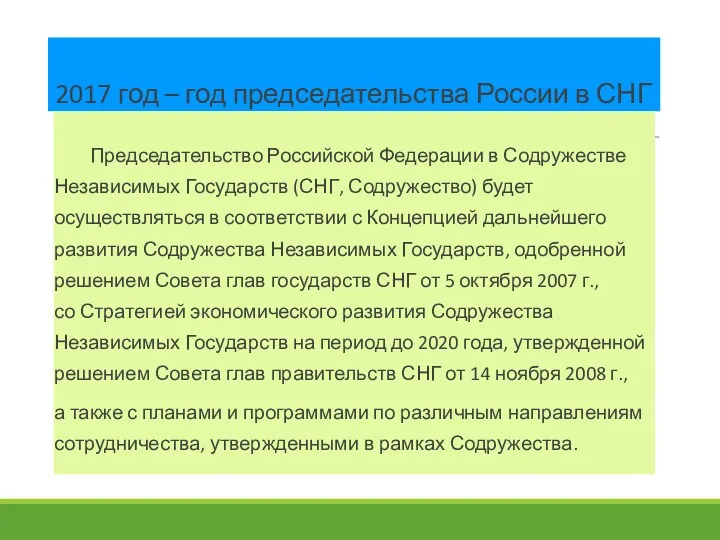 2017 год – год председательства России в СНГ

Председательство Российской Федерации в Содружестве Независимых Государств (СНГ, Содружество) будет осуществляться в соответствии с Концепцией дальнейшего развития Содружества Независимых Государств, одобренной решением Совета глав государств СНГ от 5 октября 2007 г., со Стратегией экономического развития Содружества Независимых Государств на период до 2020 года, утвержденной решением Совета глав правительств СНГ от 14 ноября 2008 г.,

а также с планами и программами по различным направлениям сотрудничества, утвержденными в рамках Содружества.